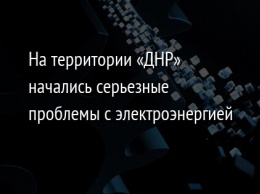 На территории «ДНР» начались серьезные проблемы с электроэнергией